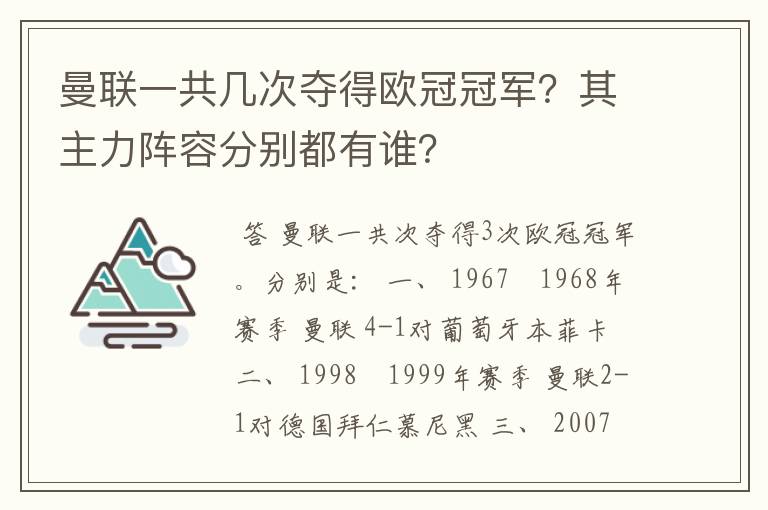 曼联一共几次夺得欧冠冠军？其主力阵容分别都有谁？

答 曼联一共次夺得3次欧冠冠军。分别是： 一、 1967 1968年赛季 曼联 4-1对葡萄牙本菲卡 二、 1998 1999年赛季 曼联2-1对德国拜仁慕尼黑 三、 2007